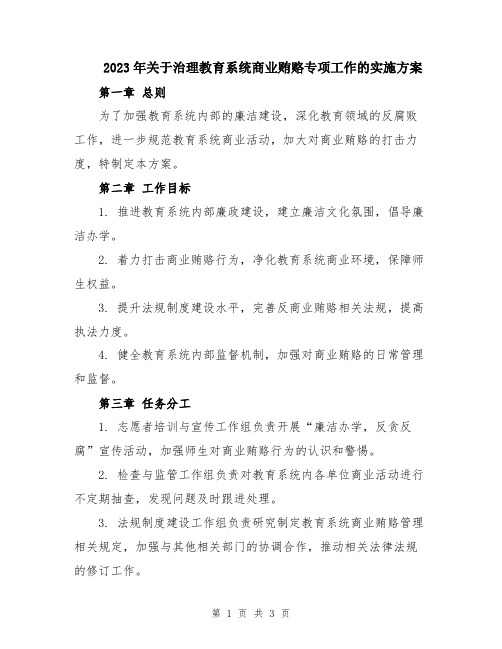 2023年关于治理教育系统商业贿赂专项工作的实施方案

第一章 总则

为了加强教育系统内部的廉洁建设，深化教育领域的反腐败工作，进一步规范教育系统商业活动，加大对商业贿赂的打击力度，特制定本方案。

第二章 工作目标

1. 推进教育系统内部廉政建设，建立廉洁文化氛围，倡导廉洁办学。

2. 着力打击商业贿赂行为，净化教育系统商业环境，保障师生权益。

3. 提升法规制度建设水平，完善反商业贿赂相关法规，提高执法力度。

4. 健全教育系统内部监督机制，加强对商业贿赂的日常管理和监督。

第三章 任务分工

1. 志愿者培训与宣传工作组负责开展“廉洁办学，反贪反腐”宣传活动，加强师生对商业贿赂行为的认识和警惕。

2. 检查与监管工作组负责对教育系统内各单位商业活动进行不定期抽查，发现问题及时跟进处理。

3. 法规制度建设工作组负责研究制定教育系统商业贿赂管理相关规定，加强与其他相关部门的协调合作，推动相关法律法规的修订工作。

第 1 页 共 3 页